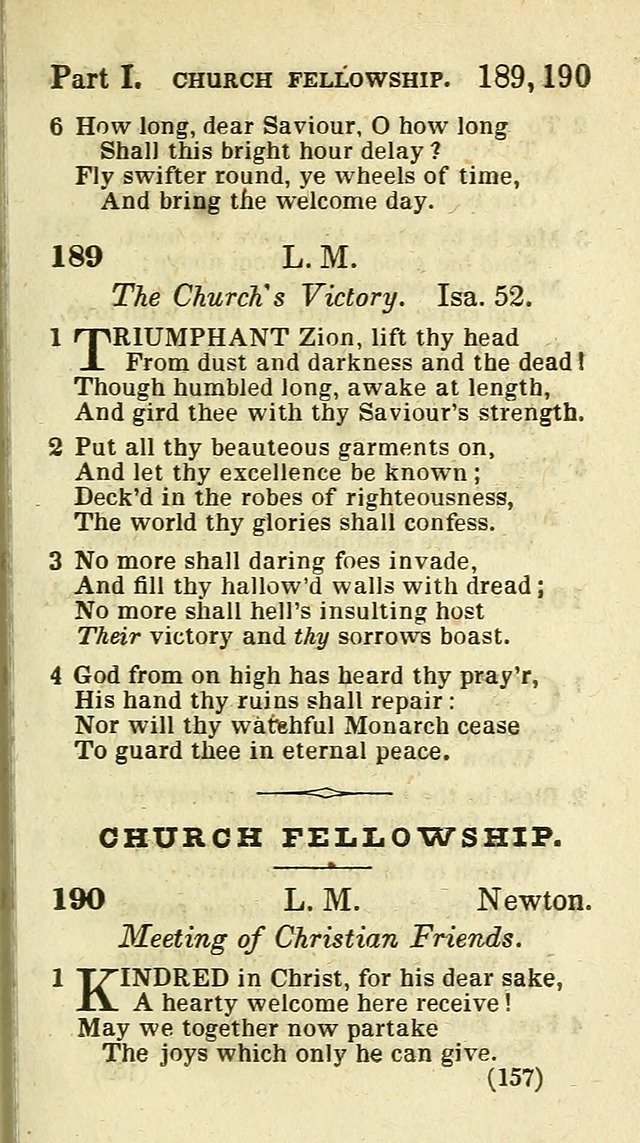 Part I. CHURCH FELLOWSHIP. 189, 190

6 How long, dear Saviour, O how long
Shall this bright hour delay?
Fly swifter round, ye wheels of time,
And bring the welcome day.

189 L. M.

The Church's Victory. Isa. 52.

1 TRIUMPHANT Zion, lift thy head
From dust and darkness and the dead!
Though humbled long, awake at length,
And gird thee with thy Saviour's strength.

2 Put all thy beauteous garments on,
And let thy excellence be known;
Deck'd in the robes of righteousness,
The world thy glories shall confess.

3 No more shall daring foes invade,
And fill thy hallow'd walls with dread;
No more shall hell's insulting host
Their victory and thy sorrows boast.

4 God from on high has heard thy pray'r,
His hand thy ruins shall repair:
Nor will thy watchful Monarch cease
To guard thee in eternal peace.

CHURCH FELLOWSHIP.

190 L. M. Newton.

Meeting of Christian Friends.

1 KINDRED in Christ, for his dear sake,
A hearty welcome here receive!
May we together now partake
The joys which only he can give.

(157)